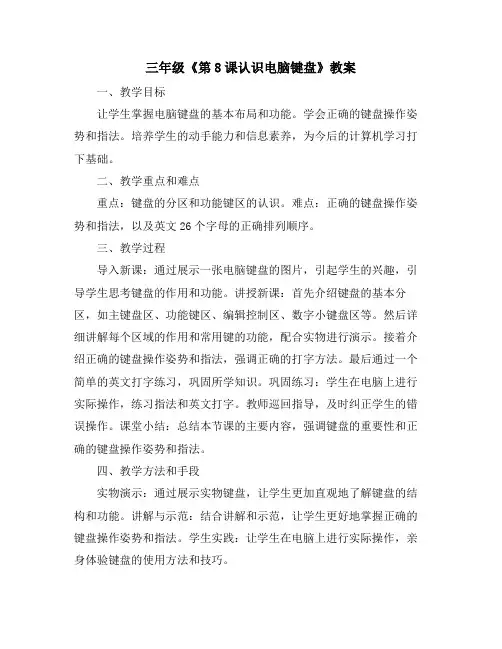 三年级《第 8 课认识电脑键盘》教案

一、教学目标

让学生掌握电脑键盘的基本布局和功能。学会正确的键盘操作姿势和指法。培养学生的动手能力和信息素养，为今后的计算机学习打下基础。

二、教学重点和难点

重点：键盘的分区和功能键区的认识。难点：正确的键盘操作姿势和指法，以及英文 26 个字母的正确排列顺序。

三、教学过程

导入新课：通过展示一张电脑键盘的图片，引起学生的兴趣，引导学生思考键盘的作用和功能。讲授新课：首先介绍键盘的基本分区，如主键盘区、功能键区、编辑控制区、数字小键盘区等。然后详细讲解每个区域的作用和常用键的功能，配合实物进行演示。接着介绍正确的键盘操作姿势和指法，强调正确的打字方法。最后通过一个简单的英文打字练习，巩固所学知识。巩固练习：学生在电脑上进行实际操作，练习指法和英文打字。教师巡回指导，及时纠正学生的错误操作。课堂小结：总结本节课的主要内容，强调键盘的重要性和正确的键盘操作姿势和指法。

四、教学方法和手段

实物演示：通过展示实物键盘，让学生更加直观地了解键盘的结构和功能。讲解与示范：结合讲解和示范，让学生更好地掌握正确的键盘操作姿势和指法。学生实践：让学生在电脑上进行实际操作，亲身体验键盘的使用方法和技巧。